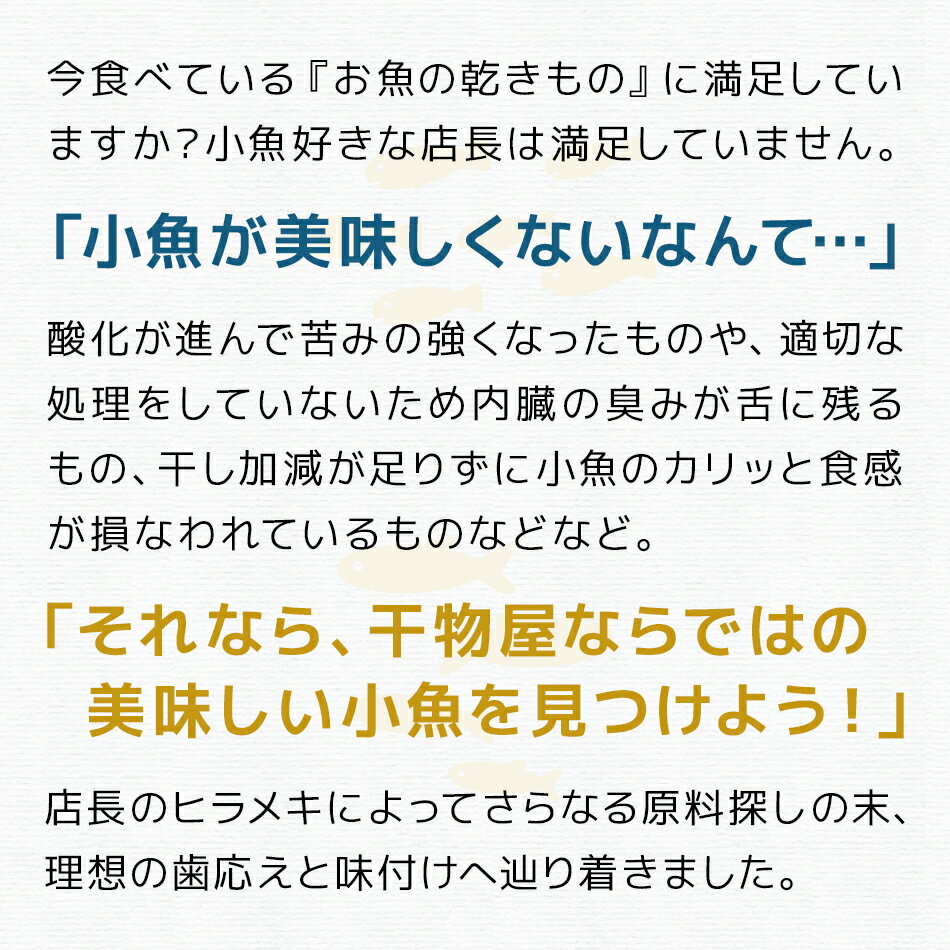 今食べている『お魚の乾きもの』に満足していますか?小魚好きな店長は満足していません。

「小魚が美味しくないなんて…」

酸化が進んで苦みの強くなったものや、適切な処理をしていないため内臓の臭みが舌に残るもの、干し加減が足りずに小魚のカリッと食感が損なわれているものなどなど。

「それなら、干物屋ならではの美味しい小魚を見つけよう!」

店長のヒラメキによってさらなる原料探しの末、理想の歯応えと味付けへ辿り着きました。